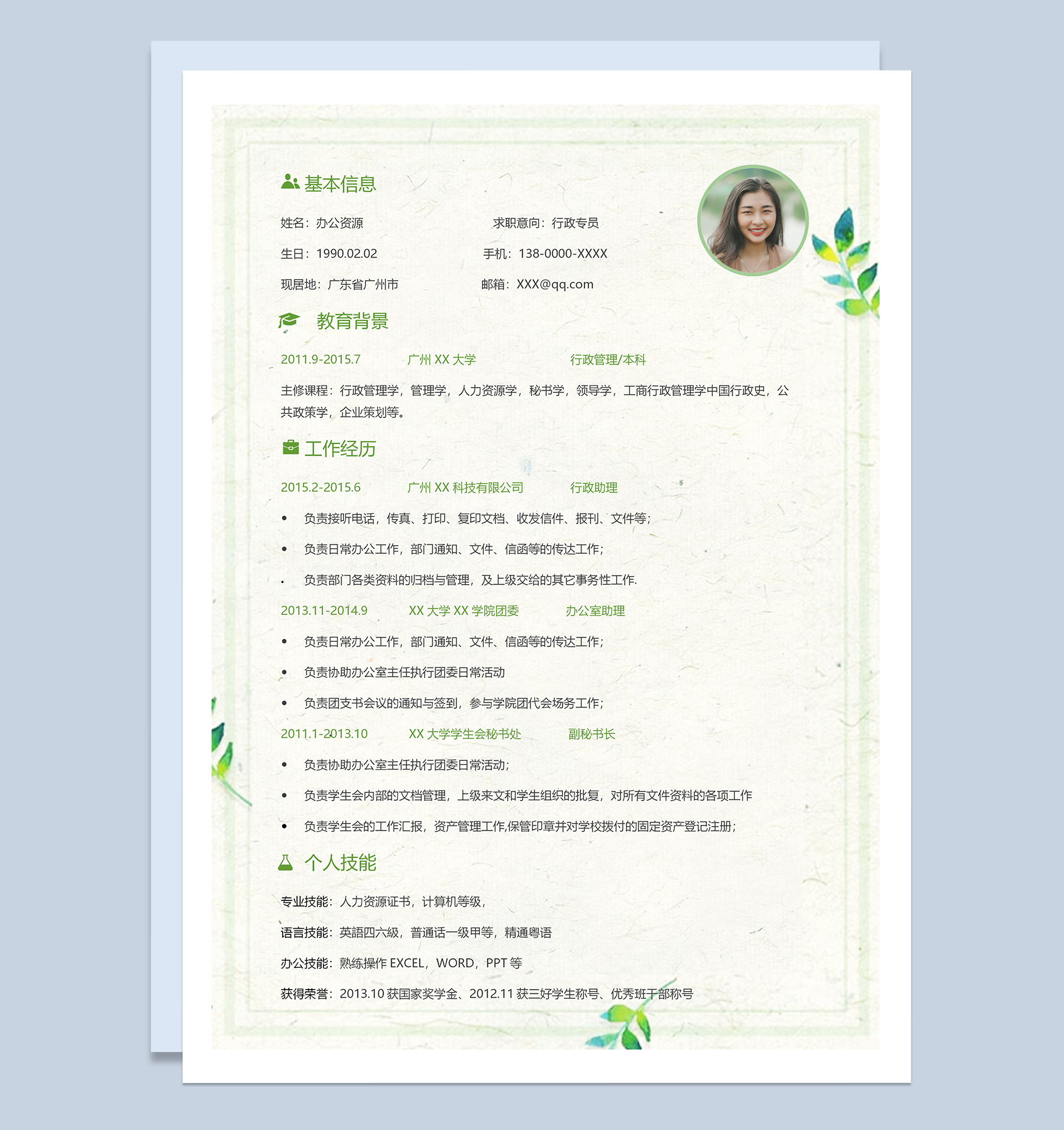 基本信息

姓名：办公资源 求职意向：行政专员

生日：1990.02.02 手机：138-0000-XXXX

现居地：广东省广州市 邮箱：XXX@qq.com

教育背景

2011.9-2015.7 广州XX大学 行政管理/本科

主修课程：行政管理学，管理学，人力资源学，秘书学，领导学，工商行政管理学中国行政史，公共政策学，企业策划等。

工作经历

2015.2-2015.6 广州XX科技有限公司 行政助理

• 负责接听电话，传真、打印、复印文档、收发信件、报刊、文件等；
• 负责日常办公工作，部门通知、文件、信函等的传达工作；
• 负责部门各类资料的归档与管理，及上级交给的其它事务性工作.

2013.11-2014.9 XX大学XX学院团委 办公室助理

• 负责日常办公工作，部门通知、文件、信函等的传达工作；
• 负责协助办公室主任执行团委日常活动
• 负责团支书会议的通知与签到，参与学院团代会场务工作；

2011.1-2013.10 XX大学学生会秘书处 副秘书长

• 负责协助办公室主任执行团委日常活动；
• 负责学生会内部的文档管理，上级来文和学生组织的批复，对所有文件资料的各项工作
• 负责学生会的工作汇报，资产管理工作,保管印章并对学校拨付的固定资产登记注册；

个人技能

专业技能：人力资源证书，计算机等级，

语言技能：英語四六級，普通话一级甲等，精通粤语

办公技能：熟练操作EXCEL，WORD，PPT等

获得荣誉：2013.10获国家奖学金、2012.11获三好学生称号、优秀班干部称号